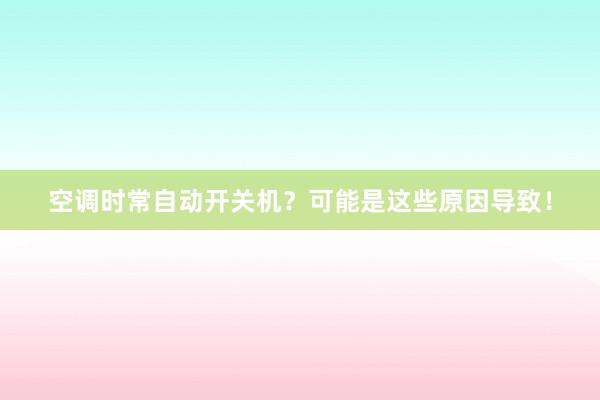 空调时常自动开关机？可能是这些原因导致！